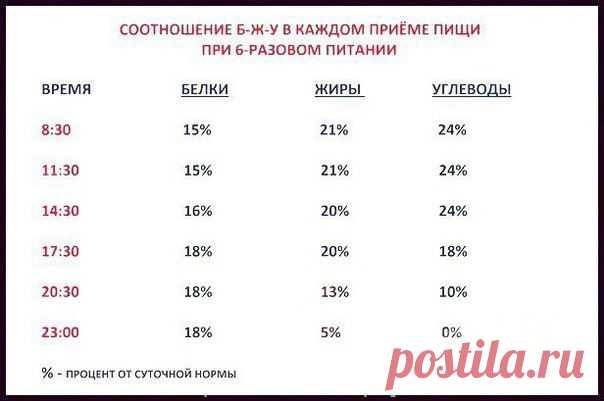 СООТНОШЕНИЕ Б-Ж-У В КАЖДОМ ПРИЁМЕ ПИЩИ
ПРИ 6-РАЗОВОМ ПИТАНИИ

| ВРЕМЯ | БЕЛКИ | ЖИРЫ | УГЛЕВОДЫ |
|---|---|---|---|
| 8:30 | 15% | 21% | 24% |
| 11:30 | 15% | 21% | 24% |
| 14:30 | 16% | 20% | 24% |
| 17:30 | 18% | 20% | 18% |
| 20:30 | 18% | 13% | 10% |
| 23:00 | 18% | 5% | 0% |

% - ПРОЦЕНТ ОТ СУТОЧНОЙ НОРМЫ

postila.ru